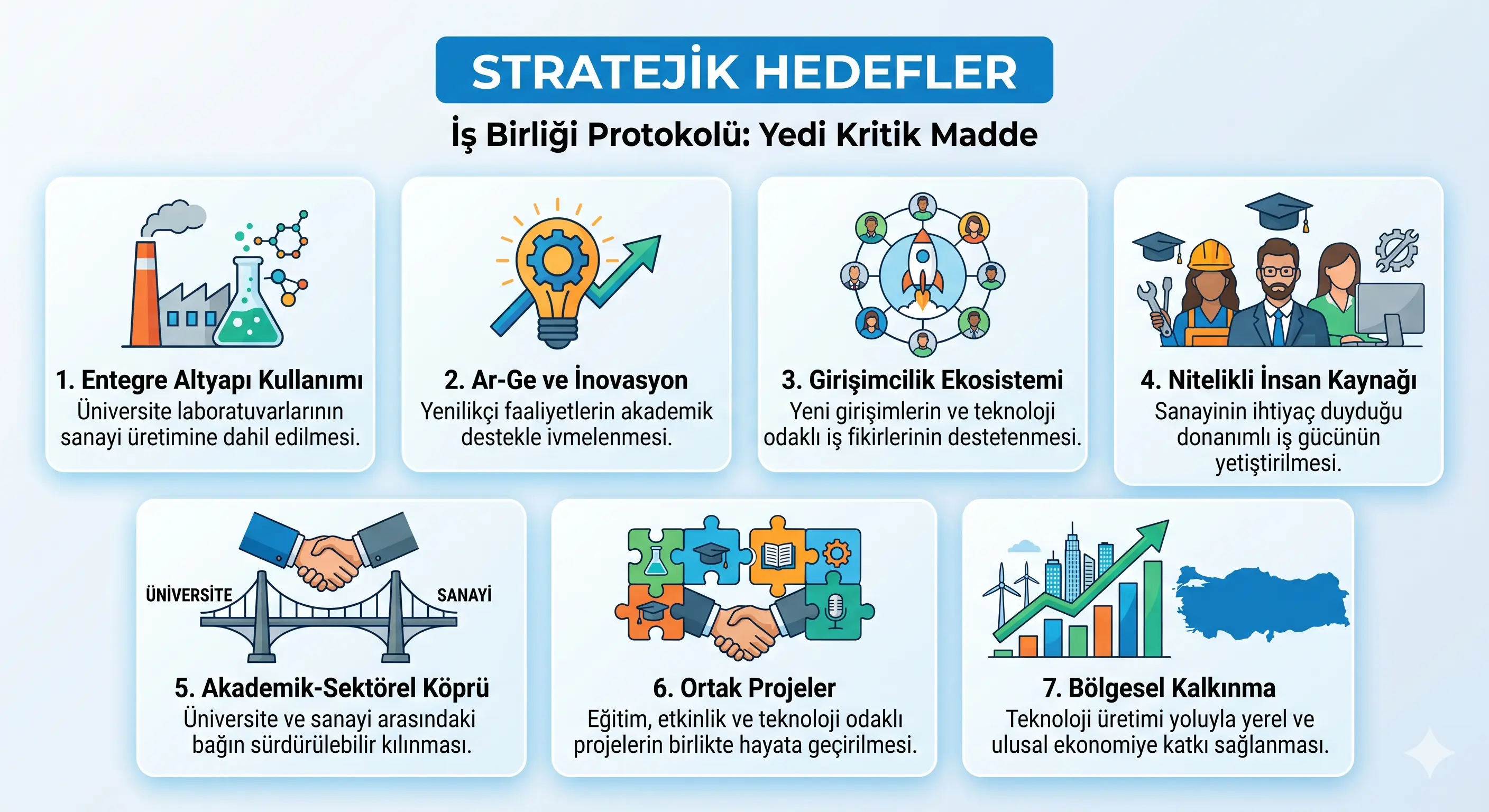 STRATEJİK HEDEFLER

İş Birliği Protokolü: Yedi Kritik Madde

1. Entegre Altyapı Kullanımı
Üniversite laboratuvarlarının sanayi üretimine dahil edilmesi.

2. Ar-Ge ve İnovasyon
Yenilikçi faaliyetlerin akademik destekle ivmelenmesi.

3. Girişimcilik Ekosistemi
Yeni girişimlerin ve teknoloji odaklı iş fikirlerinin destetenmesi.

4. Nitelikli İnsan Kaynağı
Sanayinin ihtiyaç duyduğu donanımlı iş gücünün yetiştirilmesi.

ÜNİVERSİTE

SANAYİ

5. Akademik-Sektörel Köprü
Üniversite ve sanayi arasındaki bağın sürdürülebilir kılınması.

6. Ortak Projeler
Eğitim, etkinlik ve teknoloji odaklı projelerin birlikte hayata geçirilmesi.

7. Bölgesel Kalkınma
Teknoloji üretimi yoluyla yerel ve ulusal ekonomiye katkı sağlanması.